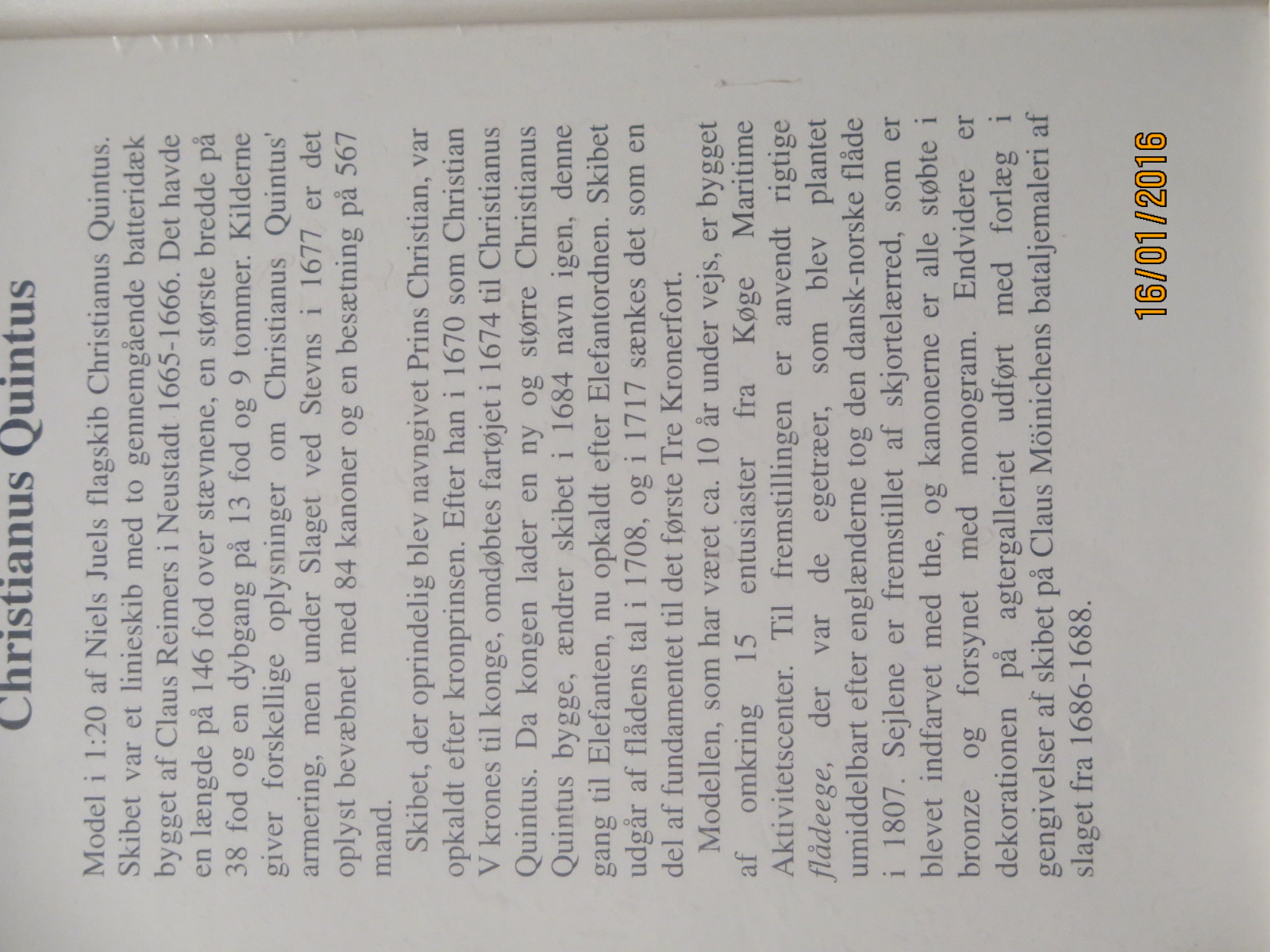 Christianus Quintus

Model i 1:20 af Niels Juels flagskib Christianus Quintus. Skibet var et linieskib med to gennemgående batteridæk bygget af Claus Reimers i Neustadt 1665-1666. Det havde en længde på 146 fod over stævnene, en største bredde på 38 fod og en dybgang på 13 fod og 9 tommer. Kilderne giver forskellige oplysninger om Christianus Quintus' armering, men under Slaget ved Stevns i 1677 er det oplyst bevæbnet med 84 kanoner og en besætning på 567 mand.

Skibet, der oprindelig blev navngivet Prins Christian, var opkaldt efter kronprinsen. Efter han i 1670 som Christian V krones til konge, omdøbtes fartøjet i 1674 til Christianus Quintus. Da kongen lader en ny og større Christianus Quintus bygge, ændrer skibet i 1684 navn igen, denne gang til Elefanten, nu opkaldt efter Elefantordnen. Skibet udgår af flådens tal i 1708, og i 1717 sænkes det som en del af fundamentet til det første Tre Kronerfort.

Modellen, som har været ca. 10 år under vejs, er bygget af omkring 15 entusiaster fra Køge Maritime Aktivitetscenter. Til fremstillingen er anvendt rigtige flådeege, der var de egetræer, som blev plantet umiddelbart efter englænderne tog den dansk-norske flåde i 1807. Sejlene er fremstillet af skjortelærred, som er blevet indfarvet med the, og kanonerne er alle støbte i bronze og forsynet med monogram. Endvidere er dekorationen på agtergalleriet udført med forlæg i gengivelser af skibet på Claus Möinichens bataljemaleri af slaget fra 1686-1688.

16/01/2016